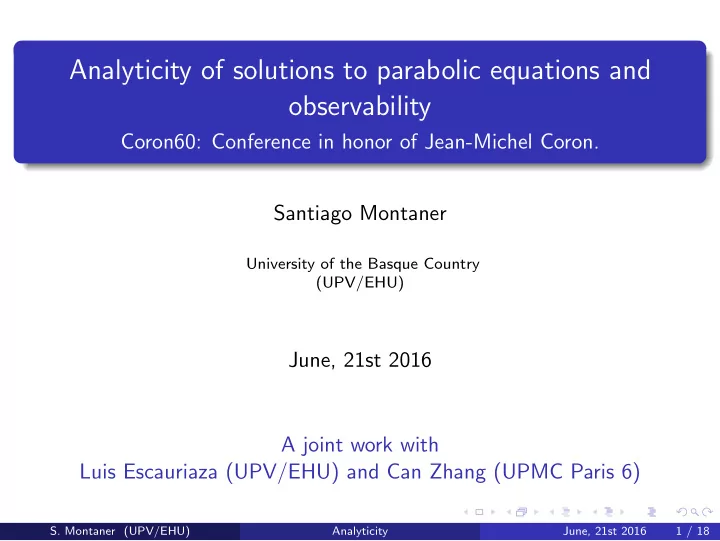 Analyticity of solutions to parabolic equations and observability
Coron60: Conference in honor of Jean-Michel Coron.

Santiago Montaner

University of the Basque Country
(UPV/EHU)

June, 21st 2016

A joint work with
Luis Escauriaza (UPV/EHU) and Can Zhang (UPMC Paris 6)

S. Montaner (UPV/EHU) Analyticity June, 21st 2016 1 / 18